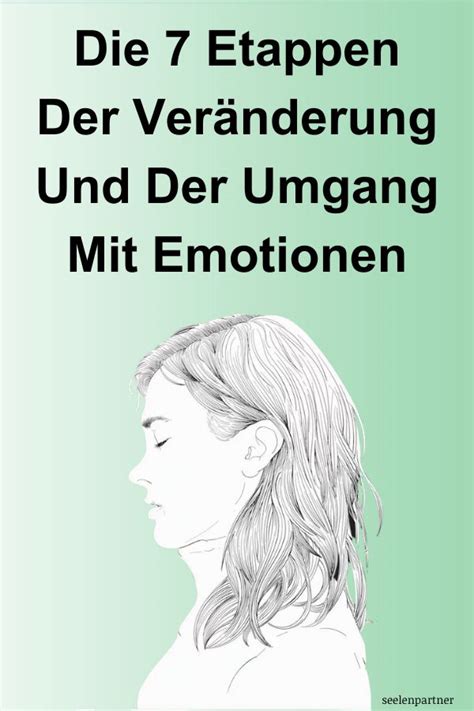 Die 7 Etappen Der Veränderung Und Der Umgang Mit Emotionen

seelenpartner